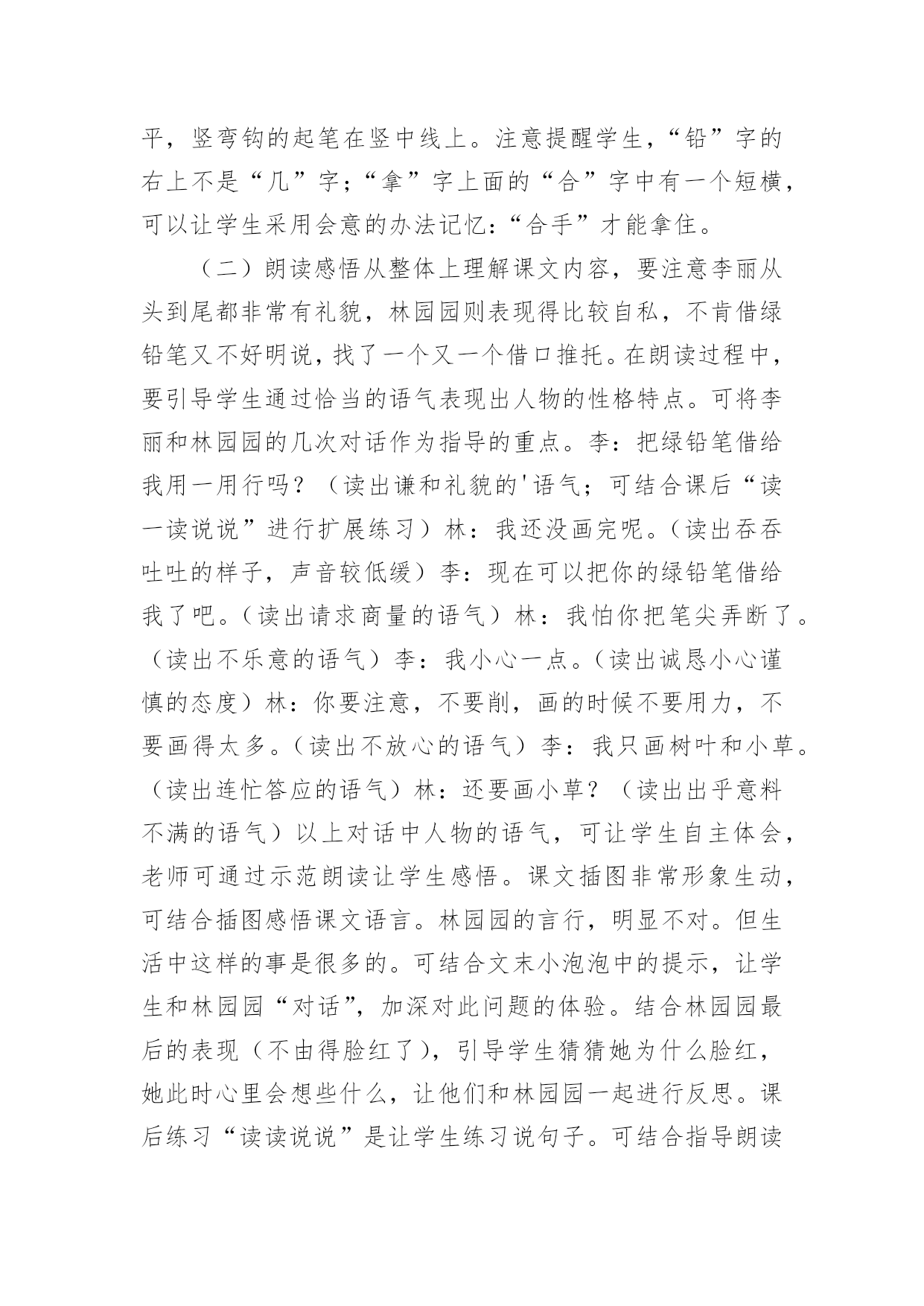 平，竖弯钩的起笔在竖中线上。注意提醒学生，“铅”字的右上不是“几”字；“拿”字上面的“合”字中有一个短横，可以让学生采用会意的办法记忆：“合手”才能拿住。

（二）朗读感悟从整体上理解课文内容，要注意李丽从头到尾都非常有礼貌，林园园则表现得比较自私，不肯借绿铅笔又不好明说，找了一个又一个借口推托。在朗读过程中，要引导学生通过恰当的语气表现出人物的性格特点。可将李丽和林园园的几次对话作为指导的重点。李：把绿铅笔借给我用一用行吗？（读出谦和礼貌的'语气；可结合课后“读一读说说”进行扩展练习）林：我还没画完呢。（读出吞吞吐吐的样子，声音较低缓）李：现在可以把你的绿铅笔借给我了吧。（读出请求商量的语气）林：我怕你把笔尖弄断了。（读出不乐意的语气）李：我小心一点。（读出诚恳小心谨慎的态度）林：你要注意，不要削，画的时候不要用力，不要画得太多。（读出不放心的语气）李：我只画树叶和小草。（读出连忙答应的语气）林：还要画小草？（读出出乎意料不满的语气）以上对话中人物的语气，可让学生自主体会，老师可通过示范朗读让学生感悟。课文插图非常形象生动，可结合插图感悟课文语言。林园园的言行，明显不对。但生活中这样的事是很多的。可结合文末小泡泡中的提示，让学生和林园园“对话”，加深对此问题的体验。结合林园园最后的表现（不由得脸红了），引导学生猜猜她为什么脸红，她此时心里会想些什么，让他们和林园园一起进行反思。课后练习“读读说说”是让学生练习说句子。可结合指导朗读